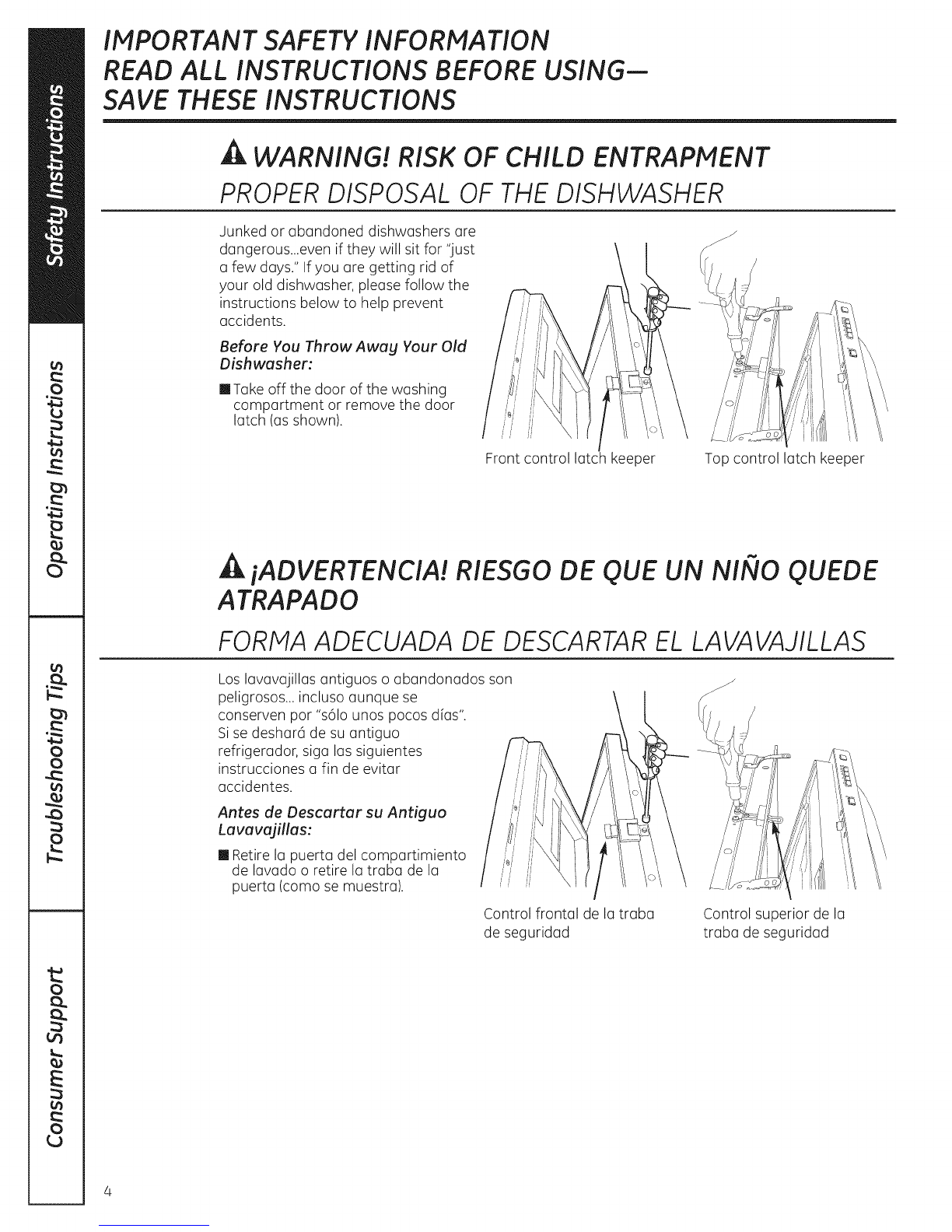 Safety Instructions

Operating Instructions

Troubleshooting Tips

Consumer Support

IMPORTANT SAFETY INFORMATION
READ ALL INSTRUCTIONS BEFORE USING—
SAVE THESE INSTRUCTIONS

WARNING! RISK OF CHILD ENTRAPMENT

PROPER DISPOSAL OF THE DISHWASHER

Junked or abandoned dishwashers are dangerous...even if they will sit for "just a few days." If you are getting rid of your old dishwasher, please follow the instructions below to help prevent accidents.

Before You Throw Away Your Old Dishwasher:

■ Take off the door of the washing compartment or remove the door latch (as shown).

Front control latch keeper

Top control latch keeper

¡ADVERTENCIA! RIESGO DE QUE UN NIÑO QUEDE ATRAPADO

FORMA ADECUADA DE DESCARTAR EL LAVAVAJILLAS

Los lavavajillas antiguos o abandonados son peligrosos... incluso aunque se conserven por "sólo unos pocos días". Si se deshará de su antiguo refrigerador, siga las siguientes instrucciones a fin de evitar accidentes.

Antes de Descartar su Antiguo Lavavajillas:

■ Retire la puerta del compartimiento de lavado o retire la traba de la puerta (como se muestra).

Control frontal de la traba de seguridad

Control superior de la traba de seguridad

4